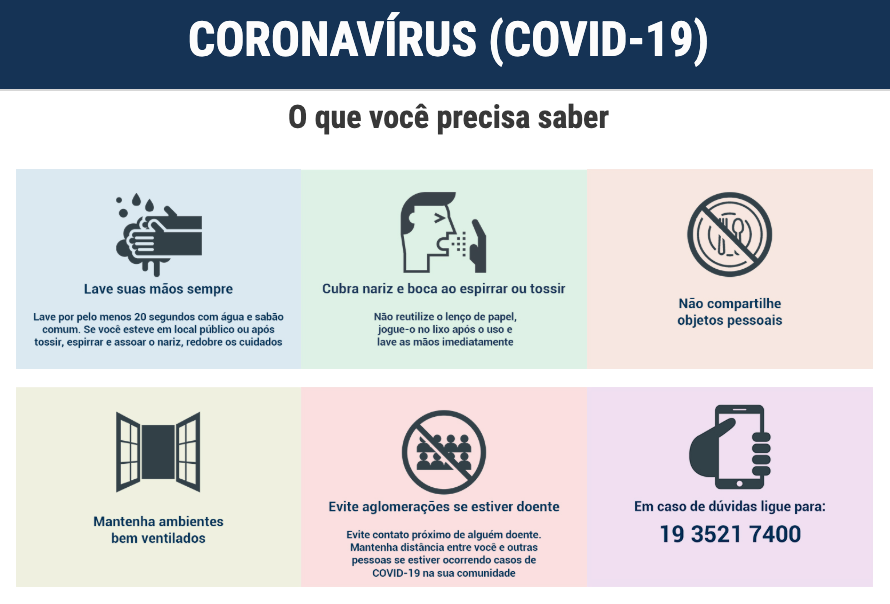 CORONAVÍRUS (COVID-19)

O que você precisa saber

Lave suas mãos sempre

Lave por pelo menos 20 segundos com água e sabão comum. Se você esteve em local público ou após tossir, espirrar e assoar o nariz, redobre os cuidados

Cubra nariz e boca ao espirrar ou tossir

Não reutilize o lenço de papel, jogue-o no lixo após o uso e lave as mãos imediatamente

Não compartilhe objetos pessoais

Mantenha ambientes bem ventilados

Evite aglomerações se estiver doente

Evite contato próximo de alguém doente. Mantenha distância entre você e outras pessoas se estiver ocorrendo casos de COVID-19 na sua comunidade

Em caso de dúvidas ligue para:

19 3521 7400